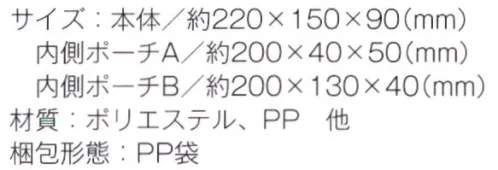 サイズ：本体／約220×150×90(mm)
内側ポーチA／約200×40×50(mm)
内側ポーチB／約200×130×40(mm)
材質：ポリエステル、PP　他
梱包形態：PP袋